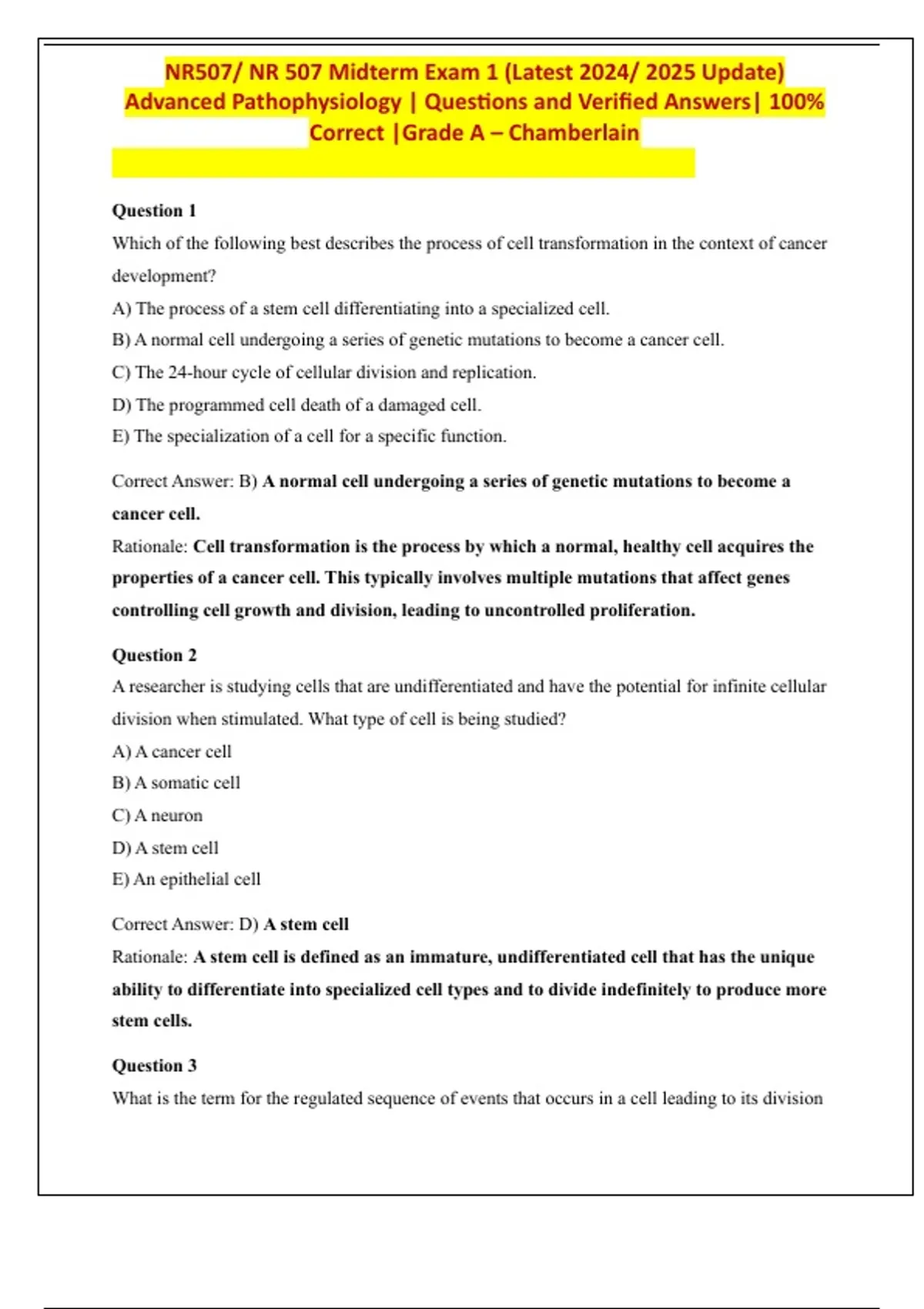 NR507/ NR 507 Midterm Exam 1 (Latest 2024/ 2025 Update) Advanced Pathophysiology | Questions and Verified Answers| 100% Correct |Grade A – Chamberlain

Question 1

Which of the following best describes the process of cell transformation in the context of cancer development?

A) The process of a stem cell differentiating into a specialized cell.

B) A normal cell undergoing a series of genetic mutations to become a cancer cell.

C) The 24-hour cycle of cellular division and replication.

D) The programmed cell death of a damaged cell.

E) The specialization of a cell for a specific function.

Correct Answer: B) A normal cell undergoing a series of genetic mutations to become a cancer cell.

Rationale: Cell transformation is the process by which a normal, healthy cell acquires the properties of a cancer cell. This typically involves multiple mutations that affect genes controlling cell growth and division, leading to uncontrolled proliferation.

Question 2

A researcher is studying cells that are undifferentiated and have the potential for infinite cellular division when stimulated. What type of cell is being studied?

A) A cancer cell

B) A somatic cell

C) A neuron

D) A stem cell

E) An epithelial cell

Correct Answer: D) A stem cell

Rationale: A stem cell is defined as an immature, undifferentiated cell that has the unique ability to differentiate into specialized cell types and to divide indefinitely to produce more stem cells.

Question 3

What is the term for the regulated sequence of events that occurs in a cell leading to its division